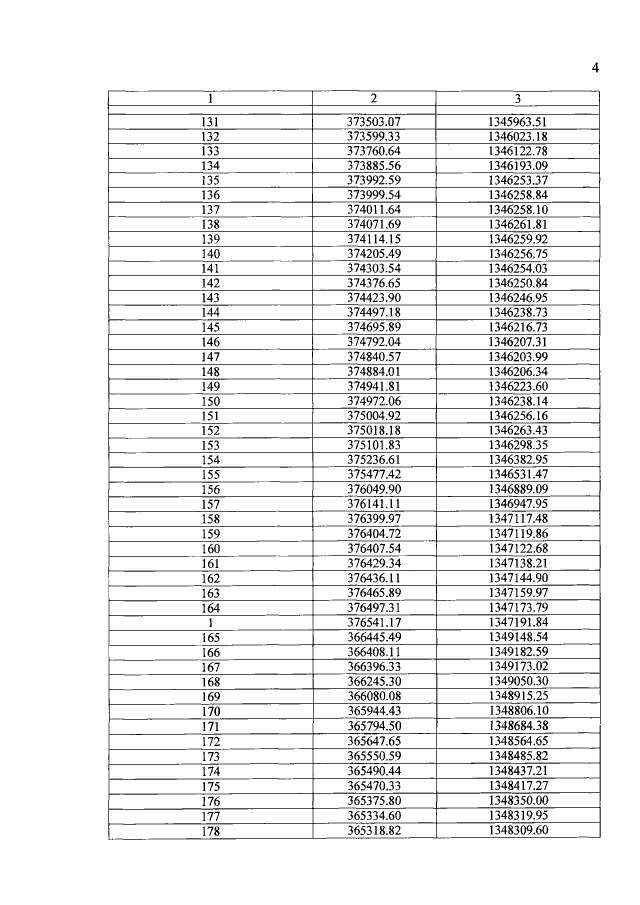 4

| 1 | 2 | 3 |
|---|---|---|
| 131 | 373503.07 | 1345963.51 |
| 132 | 373599.33 | 1346023.18 |
| 133 | 373760.64 | 1346122.78 |
| 134 | 373885.56 | 1346193.09 |
| 135 | 373992.59 | 1346253.37 |
| 136 | 373999.54 | 1346258.84 |
| 137 | 374011.64 | 1346258.10 |
| 138 | 374071.69 | 1346261.81 |
| 139 | 374114.15 | 1346259.92 |
| 140 | 374205.49 | 1346256.75 |
| 141 | 374303.54 | 1346254.03 |
| 142 | 374376.65 | 1346250.84 |
| 143 | 374423.90 | 1346246.95 |
| 144 | 374497.18 | 1346238.73 |
| 145 | 374695.89 | 1346216.73 |
| 146 | 374792.04 | 1346207.31 |
| 147 | 374840.57 | 1346203.99 |
| 148 | 374884.01 | 1346206.34 |
| 149 | 374941.81 | 1346223.60 |
| 150 | 374972.06 | 1346238.14 |
| 151 | 375004.92 | 1346256.16 |
| 152 | 375018.18 | 1346263.43 |
| 153 | 375101.83 | 1346298.35 |
| 154 | 375236.61 | 1346382.95 |
| 155 | 375477.42 | 1346531.47 |
| 156 | 376049.90 | 1346889.09 |
| 157 | 376141.11 | 1346947.95 |
| 158 | 376399.97 | 1347117.48 |
| 159 | 376404.72 | 1347119.86 |
| 160 | 376407.54 | 1347122.68 |
| 161 | 376429.34 | 1347138.21 |
| 162 | 376436.11 | 1347144.90 |
| 163 | 376465.89 | 1347159.97 |
| 164 | 376497.31 | 1347173.79 |
| 1 | 376541.17 | 1347191.84 |
| 165 | 366445.49 | 1349148.54 |
| 166 | 366408.11 | 1349182.59 |
| 167 | 366396.33 | 1349173.02 |
| 168 | 366245.30 | 1349050.30 |
| 169 | 366080.08 | 1348915.25 |
| 170 | 365944.43 | 1348806.10 |
| 171 | 365794.50 | 1348684.38 |
| 172 | 365647.65 | 1348564.65 |
| 173 | 365550.59 | 1348485.82 |
| 174 | 365490.44 | 1348437.21 |
| 175 | 365470.33 | 1348417.27 |
| 176 | 365375.80 | 1348350.00 |
| 177 | 365334.60 | 1348319.95 |
| 178 | 365318.82 | 1348309.60 |